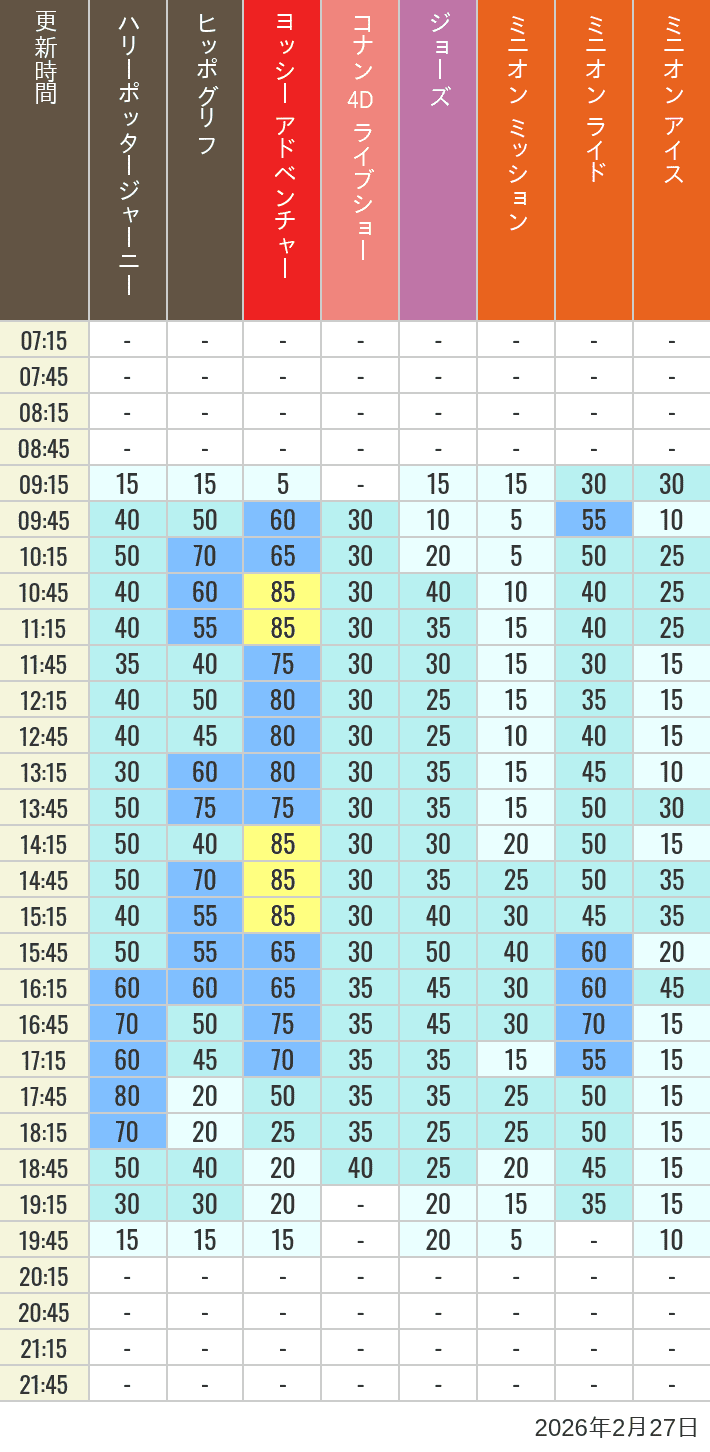 | 更新時間 | ハリーポッタージャーニー | ヒッポグリフ | ヨッシー アドベンチャー | コナン 4D ライブショー | ジョーズ | ミニオン ミッション | ミニオン ライド | ミニオン アイス |
|---|---|---|---|---|---|---|---|---|
| 07:15 | - | - | - | - | - | - | - | - |
| 07:45 | - | - | - | - | - | - | - | - |
| 08:15 | - | - | - | - | - | - | - | - |
| 08:45 | - | - | - | - | - | - | - | - |
| 09:15 | 15 | 15 | 5 | - | 15 | 15 | 30 | 30 |
| 09:45 | 40 | 50 | 60 | 30 | 10 | 5 | 55 | 10 |
| 10:15 | 50 | 70 | 65 | 30 | 20 | 5 | 50 | 25 |
| 10:45 | 40 | 60 | 85 | 30 | 40 | 10 | 40 | 25 |
| 11:15 | 40 | 55 | 85 | 30 | 35 | 15 | 40 | 25 |
| 11:45 | 35 | 40 | 75 | 30 | 30 | 15 | 30 | 15 |
| 12:15 | 40 | 50 | 80 | 30 | 25 | 15 | 35 | 15 |
| 12:45 | 40 | 45 | 80 | 30 | 25 | 10 | 40 | 15 |
| 13:15 | 30 | 60 | 80 | 30 | 35 | 15 | 45 | 10 |
| 13:45 | 50 | 75 | 75 | 30 | 35 | 15 | 50 | 30 |
| 14:15 | 50 | 40 | 85 | 30 | 30 | 20 | 50 | 15 |
| 14:45 | 50 | 70 | 85 | 30 | 35 | 25 | 50 | 35 |
| 15:15 | 40 | 55 | 85 | 30 | 40 | 30 | 45 | 35 |
| 15:45 | 50 | 55 | 65 | 30 | 50 | 40 | 60 | 20 |
| 16:15 | 60 | 60 | 65 | 35 | 45 | 30 | 60 | 45 |
| 16:45 | 70 | 50 | 75 | 35 | 45 | 30 | 70 | 15 |
| 17:15 | 60 | 45 | 70 | 35 | 35 | 15 | 55 | 15 |
| 17:45 | 80 | 20 | 50 | 35 | 35 | 25 | 50 | 15 |
| 18:15 | 70 | 20 | 25 | 35 | 25 | 25 | 50 | 15 |
| 18:45 | 50 | 40 | 20 | 40 | 25 | 20 | 45 | 15 |
| 19:15 | 30 | 30 | 20 | - | 20 | 15 | 35 | 15 |
| 19:45 | 15 | 15 | 15 | - | 20 | 5 | - | 10 |
| 20:15 | - | - | - | - | - | - | - | - |
| 20:45 | - | - | - | - | - | - | - | - |
| 21:15 | - | - | - | - | - | - | - | - |
| 21:45 | - | - | - | - | - | - | - | - |

2026年2月27日